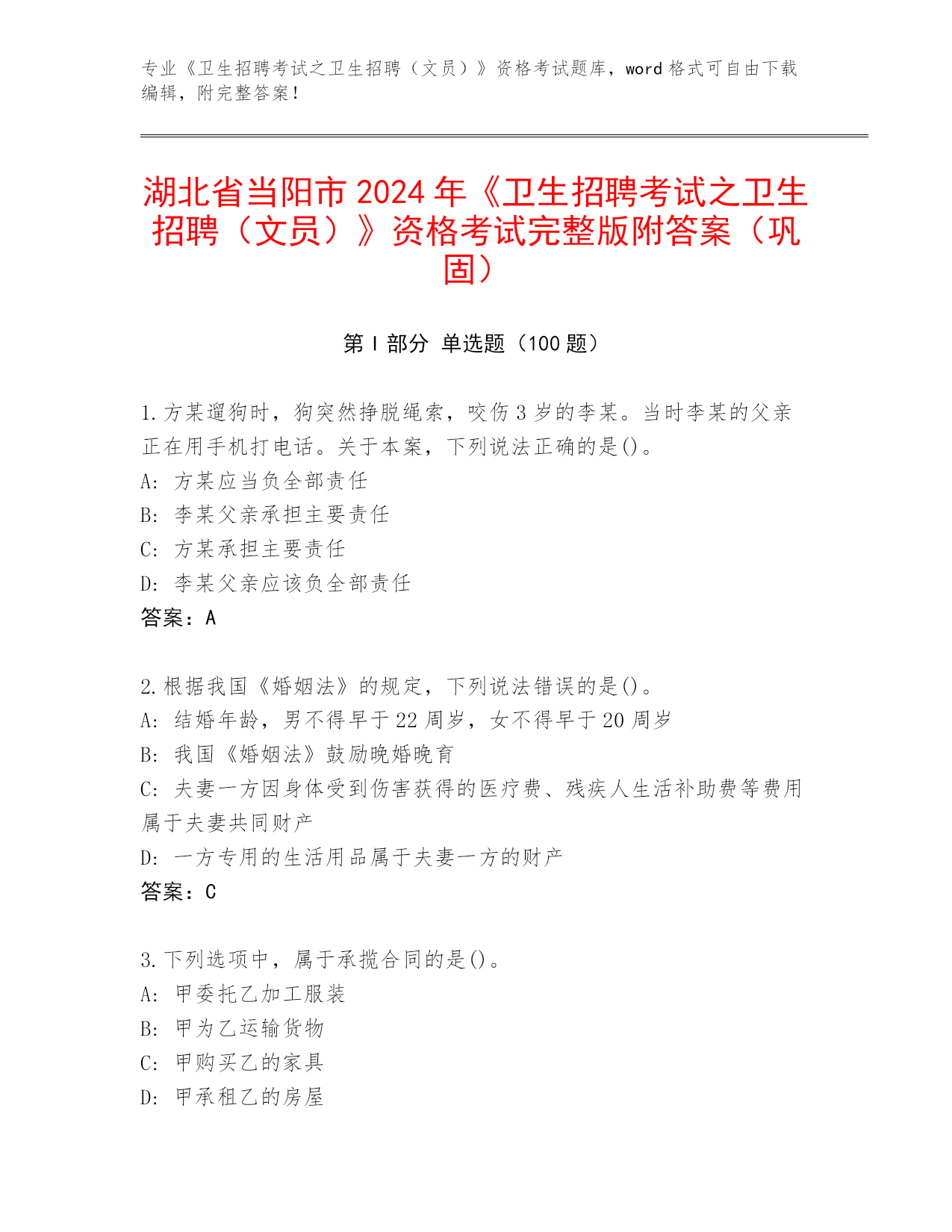 专业《卫生招聘考试之卫生招聘（文员）》资格考试题库，word 格式可自由下载编辑，附完整答案！

湖北省当阳市 2024 年《卫生招聘考试之卫生招聘（文员）》资格考试完整版附答案（巩固）

第 I 部分 单选题（100 题）

1. 方某遛狗时，狗突然挣脱绳索，咬伤 3 岁的李某。当时李某的父亲正在用手机打电话。关于本案，下列说法正确的是()。
A: 方某应当负全部责任
B: 李某父亲承担主要责任
C: 方某承担主要责任
D: 李某父亲应该负全部责任
答案：A

2. 根据我国《婚姻法》的规定，下列说法错误的是()。
A: 结婚年龄，男不得早于 22 周岁，女不得早于 20 周岁
B: 我国《婚姻法》鼓励晚婚晚育
C: 夫妻一方因身体受到伤害获得的医疗费、残疾人生活补助费等费用属于夫妻共同财产
D: 一方专用的生活用品属于夫妻一方的财产
答案：C

3. 下列选项中，属于承揽合同的是()。
A: 甲委托乙加工服装
B: 甲为乙运输货物
C: 甲购买乙的家具
D: 甲承租乙的房屋